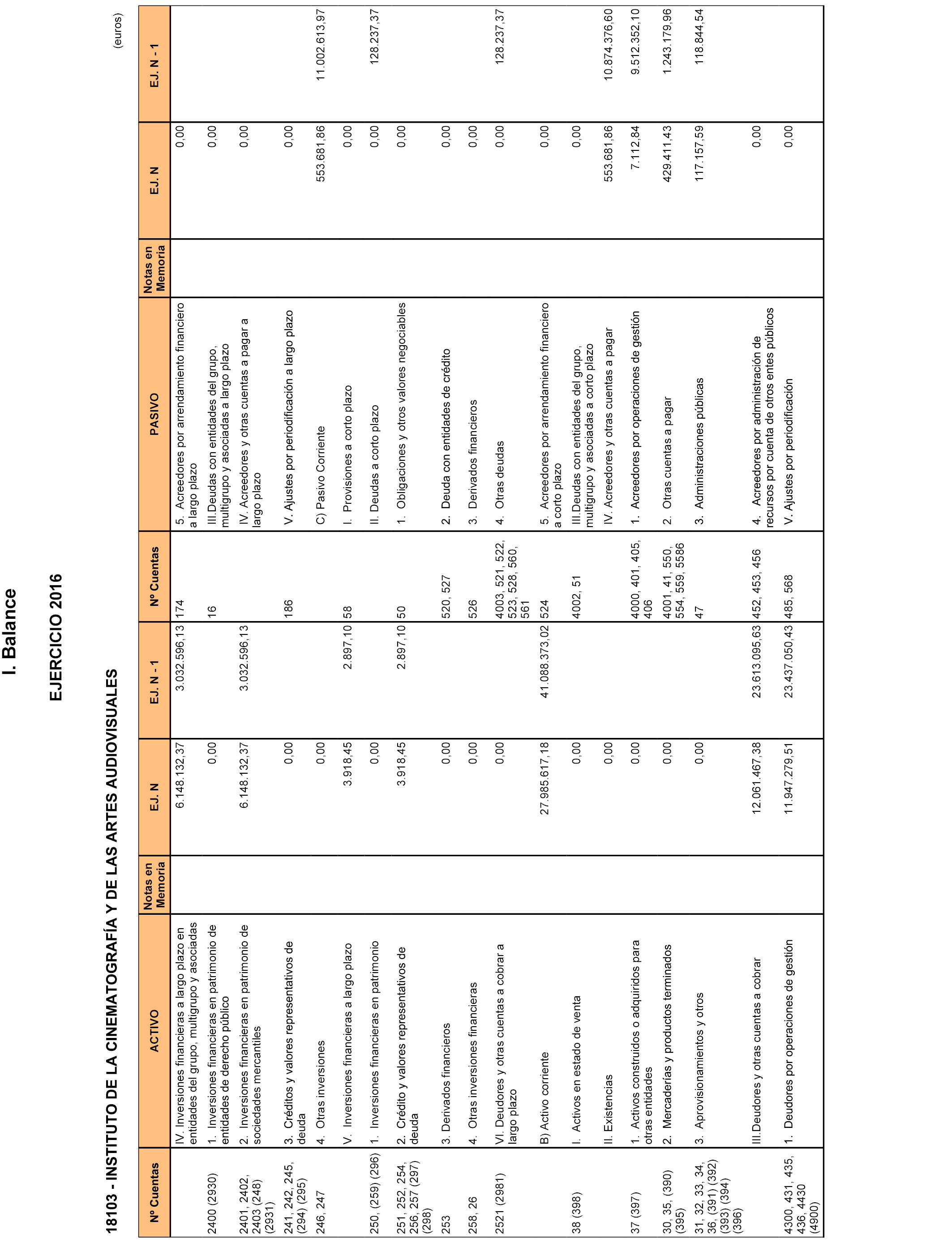 I. Balance

EJERCICIO 2016

18103 - INSTITUTO DE LA CINEMATOGRAFÍA Y DE LAS ARTES AUDIOVISUALES

(euros)

| Nº Cuentas | ACTIVO | Notas en Memoria | EJ. N | EJ. N - 1 | Nº Cuentas | PASIVO | Notas en Memoria | EJ. N | EJ. N - 1 |
|---|---|---|---|---|---|---|---|---|---|
| | IV. Inversiones financieras a largo plazo en entidades del grupo, multigrupo y asociadas | | 6.148.132,37 | 3.032.596,13 | 174 | 5. Acreedores por arrendamiento financiero a largo plazo | | 0,00 | |
| 2400 (2930) | 1. Inversiones financieras en patrimonio de entidades de derecho público | | 0,00 | | 16 | III.Deudas con entidades del grupo, multigrupo y asociadas a largo plazo | | 0,00 | |
| 2401, 2402, 2403 (248) (2931) | 2. Inversiones financieras en patrimonio de sociedades mercantiles | | 6.148.132,37 | 3.032.596,13 | | IV. Acreedores y otras cuentas a pagar a largo plazo | | 0,00 | |
| 241, 242, 245, (294) (295) | 3. Créditos y valores representativos de deuda | | 0,00 | | 186 | V. Ajustes por periodificación a largo plazo | | 0,00 | |
| 246, 247 | 4. Otras inversiones | | 0,00 | | | C) Pasivo Corriente | | 553.681,86 | 11.002.613,97 |
| | V. Inversiones financieras a largo plazo | | 3.918,45 | 2.897,10 | 58 | I. Provisiones a corto plazo | | 0,00 | |
| 250, (259) (296) | 1. Inversiones financieras en patrimonio | | 0,00 | | | II. Deudas a corto plazo | | 0,00 | 128.237,37 |
| 251, 252, 254, 256, 257 (297) (298) | 2. Crédito y valores representativos de deuda | | 3.918,45 | 2.897,10 | 50 | 1. Obligaciones y otros valores negociables | | 0,00 | |
| 253 | 3. Derivados financieros | | 0,00 | | 520, 527 | 2. Deuda con entidades de crédito | | 0,00 | |
| 258, 26 | 4. Otras inversiones financieras | | 0,00 | | 526 | 3. Derivados financieros | | 0,00 | |
| 2521 (2981) | VI. Deudores y otras cuentas a cobrar a largo plazo | | 0,00 | | 4003, 521, 522, 523, 528, 560, 561 | 4. Otras deudas | | 0,00 | 128.237,37 |
| | B) Activo corriente | | 27.985.617,18 | 41.088.373,02 | 524 | 5. Acreedores por arrendamiento financiero a corto plazo | | 0,00 | |
| 38 (398) | I. Activos en estado de venta | | 0,00 | | 4002, 51 | III.Deudas con entidades del grupo, multigrupo y asociadas a corto plazo | | 0,00 | |
| | II. Existencias | | 0,00 | | | IV. Acreedores y otras cuentas a pagar | | 553.681,86 | 10.874.376,60 |
| 37 (397) | 1. Activos construidos o adquiridos para otras entidades | | 0,00 | | 4000, 401, 405, 406 | 1. Acreedores por operaciones de gestión | | 7.112,84 | 9.512.352,10 |
| 30, 35, (390) (395) | 2. Mercaderías y productos terminados | | 0,00 | | 4001, 41, 550, 554, 559, 5586 | 2. Otras cuentas a pagar | | 429.411,43 | 1.243.179,96 |
| 31, 32, 33, 34, 36, (391) (392) (393) (394) (396) | 3. Aprovisionamientos y otros | | 0,00 | | 47 | 3. Administraciones públicas | | 117.157,59 | 118.844,54 |
| | III.Deudores y otras cuentas a cobrar | | 12.061.467,38 | 23.613.095,63 | 452, 453, 456 | 4. Acreedores por administración de recursos por cuenta de otros entes públicos | | 0,00 | |
| 4300, 431, 435, 436, 4430 (4900) | 1. Deudores por operaciones de gestión | | 11.947.279,51 | 23.437.050,43 | 485, 568 | V. Ajustes por periodificación | | 0,00 | |